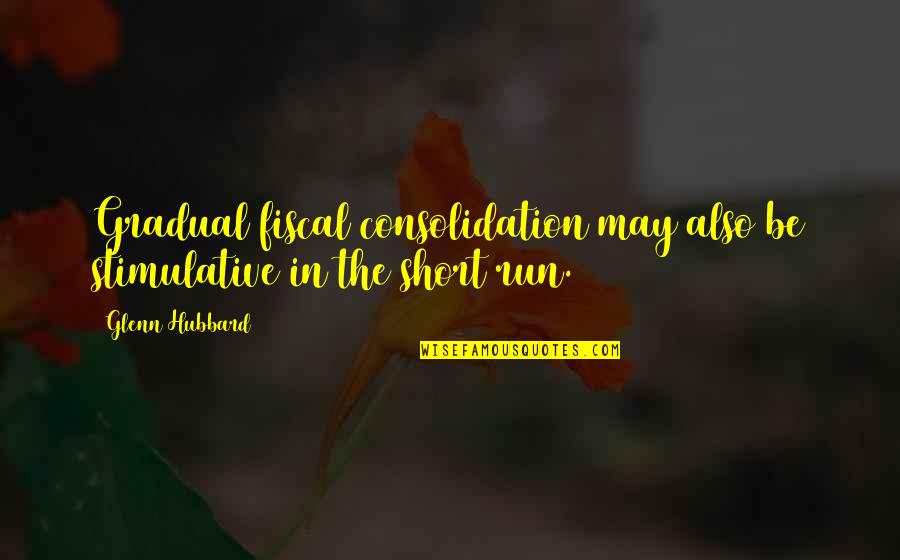 Gradual fiscal consolidation may also be stimulative in the short run.

Glenn Hubbard

WISEFAMOUSQUOTES.COM